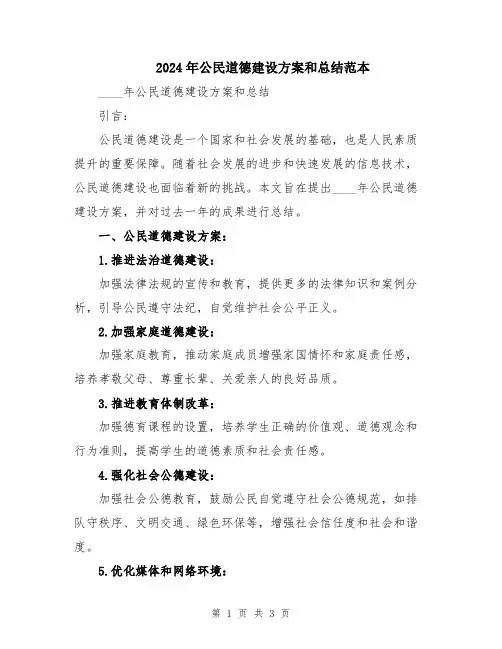 2024年公民道德建设方案和总结范本

____年公民道德建设方案和总结

引言：

公民道德建设是一个国家和社会发展的基础，也是人民素质提升的重要保障。随着社会发展的进步和快速发展的信息技术，公民道德建设也面临着新的挑战。本文旨在提出____年公民道德建设方案，并对过去一年的成果进行总结。

一、公民道德建设方案：

1.推进法治道德建设：

加强法律法规的宣传和教育，提供更多的法律知识和案例分析，引导公民遵守法纪，自觉维护社会公平正义。

2.加强家庭道德建设：

加强家庭教育，推动家庭成员增强家国情怀和家庭责任感，培养孝敬父母、尊重长辈、关爱亲人的良好品质。

3.推进教育体制改革：

加强德育课程的设置，培养学生正确的价值观、道德观念和行为准则，提高学生的道德素质和社会责任感。

4.强化社会公德建设：

加强社会公德教育，鼓励公民自觉遵守社会公德规范，如排队守秩序、文明交通、绿色环保等，增强社会信任度和社会和谐度。

5.优化媒体和网络环境：

第 1 页 共 3 页